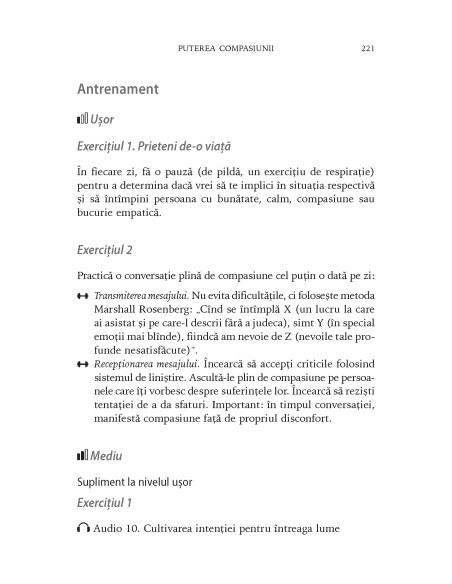 PUTEREA COMPASIUNII 221

Antrenament

Ușor

Exercițiul 1. Prieteni de-o viață

În fiecare zi, fă o pauză (de pildă, un exercițiu de respirație) pentru a determina dacă vrei să te implici în situația respectivă și să întîmpini persoana cu bunătate, calm, compasiune sau bucurie empatică.

Exercițiul 2

Practică o conversație plină de compasiune cel puțin o dată pe zi:

Transmiterea mesajului. Nu evita dificultățile, ci folosește metoda Marshall Rosenberg: „Cînd se întîmplă X (un lucru la care ai asistat și pe care-l descrii fără a judeca), simt Y (în special emoții mai blînde), fiindcă am nevoie de Z (nevoile tale profunde nesatisfăcute)".

Recepționarea mesajului. Încearcă să accepți criticile folosind sistemul de liniștire. Ascultă-le plin de compasiune pe persoanele care îți vorbesc despre suferințele lor. Încearcă să reziști tentației de a da sfaturi. Important: în timpul conversației, manifestă compasiune față de propriul disconfort.

Mediu

Supliment la nivelul ușor

Exercițiul 1

Audio 10. Cultivarea intenției pentru întreaga lume